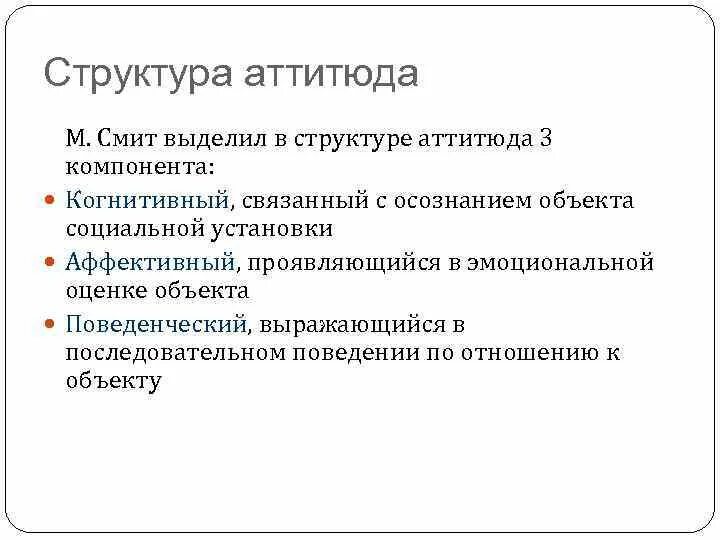 Структура аттитюда

М. Смит выделил в структуре аттитюда 3 компонента:

Когнитивный, связанный с осознанием объекта социальной установки

Аффективный, проявляющийся в эмоциональной оценке объекта

Поведенческий, выражающийся в последовательном поведении по отношению к объекту